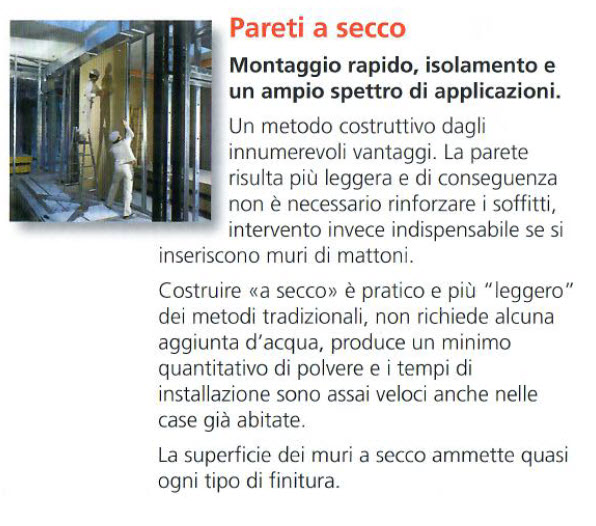 Pareti a secco

Montaggio rapido, isolamento e un ampio spettro di applicazioni.

Un metodo costruttivo dagli innumerevoli vantaggi. La parete risulta più leggera e di conseguenza non è necessario rinforzare i soffitti, intervento invece indispensabile se si inseriscono muri di mattoni.

Costruire «a secco» è pratico e più "leggero" dei metodi tradizionali, non richiede alcuna aggiunta d'acqua, produce un minimo quantitativo di polvere e i tempi di installazione sono assai veloci anche nelle case già abitate.

La superficie dei muri a secco ammette quasi ogni tipo di finitura.